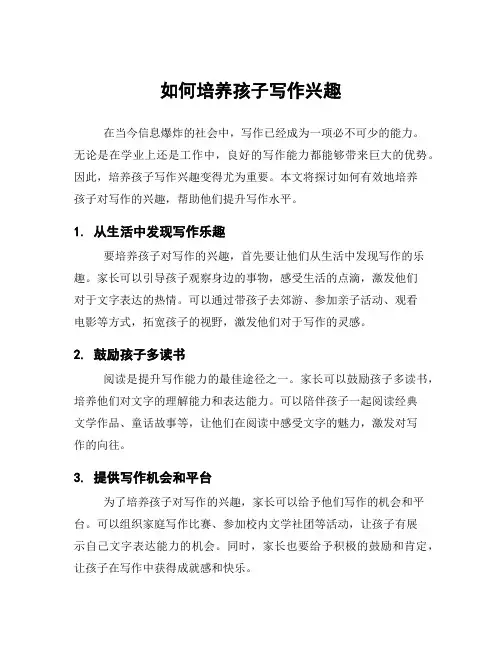 如何培养孩子写作兴趣

在当今信息爆炸的社会中，写作已经成为一项必不可少的能力。无论是在学业上还是工作中，良好的写作能力都能够带来巨大的优势。因此，培养孩子写作兴趣变得尤为重要。本文将探讨如何有效地培养孩子对写作的兴趣，帮助他们提升写作水平。

1. 从生活中发现写作乐趣

要培养孩子对写作的兴趣，首先要让他们从生活中发现写作的乐趣。家长可以引导孩子观察身边的事物，感受生活的点滴，激发他们对于文字表达的热情。可以通过带孩子去郊游、参加亲子活动、观看电影等方式，拓宽孩子的视野，激发他们对于写作的灵感。

2. 鼓励孩子多读书

阅读是提升写作能力的最佳途径之一。家长可以鼓励孩子多读书，培养他们对文字的理解能力和表达能力。可以陪伴孩子一起阅读经典文学作品、童话故事等，让他们在阅读中感受文字的魅力，激发对写作的向往。

3. 提供写作机会和平台

为了培养孩子对写作的兴趣，家长可以给予他们写作的机会和平台。可以组织家庭写作比赛、参加校内文学社团等活动，让孩子有展示自己文字表达能力的机会。同时，家长也要给予积极的鼓励和肯定，让孩子在写作中获得成就感和快乐。